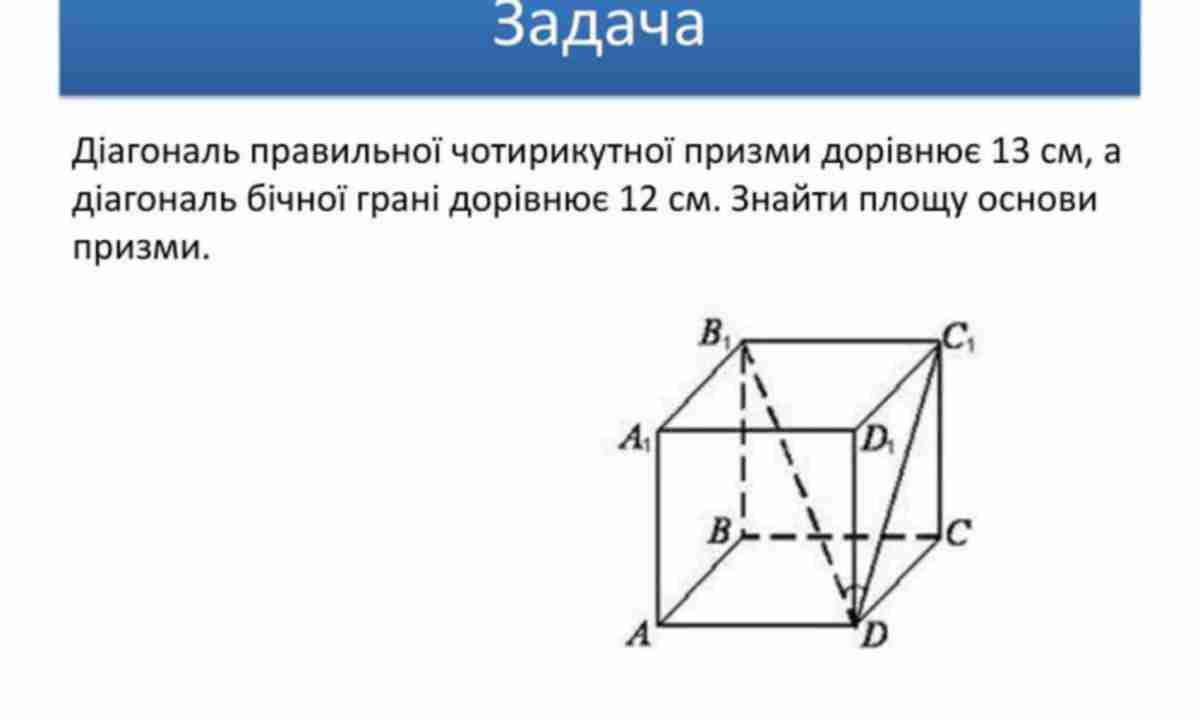 Задача

Діагональ правильної чотирикутної призми дорівнює 13 см, а діагональ бічної грані дорівнює 12 см. Знайти площу основи призми.

$B_1$
$C_1$
$A_1$
$D_1$
$B$
$C$
$A$
$D$